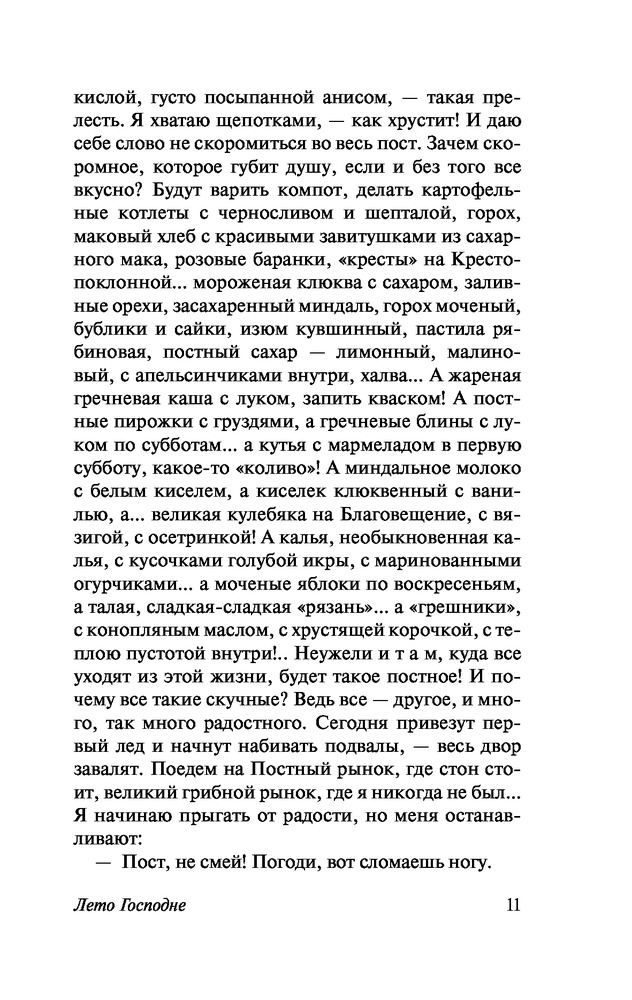 кислой, густо посыпанной анисом, — такая прелесть. Я хватаю щепотками, — как хрустит! И даю себе слово не скоромиться во весь пост. Зачем скоромное, которое губит душу, если и без того все вкусно? Будут варить компот, делать картофельные котлеты с черносливом и шепталой, горох, маковый хлеб с красивыми завитушками из сахарного мака, розовые баранки, «кресты» на Крестопоклонной... мороженая клюква с сахаром, заливные орехи, засахаренный миндаль, горох моченый, бублики и сайки, изюм кувшинный, пастила рябиновая, постный сахар — лимонный, малиновый, с апельсинчиками внутри, халва... А жареная гречневая каша с луком, запить кваском! А постные пирожки с груздями, а гречневые блины с луком по субботам... а кутья с мармеладом в первую субботу, какое-то «коливо»! А миндальное молоко с белым киселем, а киселек клюквенный с ванилью, а... великая кулебяка на Благовещение, с вязигой, с осетринкой! А калья, необыкновенная калья, с кусочками голубой икры, с маринованными огурчиками... а моченые яблоки по воскресеньям, а талая, сладкая-сладкая «рязань»... а «грешники», с конопляным маслом, с хрустящей корочкой, с теплою пустотой внутри!.. Неужели и т а м, куда все уходят из этой жизни, будет такое постное! И почему все такие скучные? Ведь все — другое, и много, так много радостного. Сегодня привезут первый лед и начнут набивать подвалы, — весь двор завалят. Поедем на Постный рынок, где стон стоит, великий грибной рынок, где я никогда не был... Я начинаю прыгать от радости, но меня останавливают:

— Пост, не смей! Погоди, вот сломаешь ногу.

Лето Господне

11